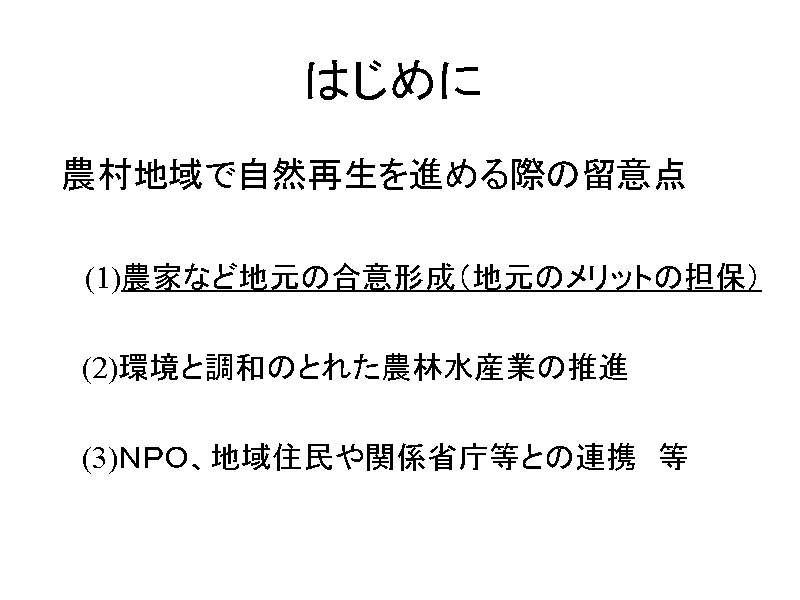 はじめに

農村地域で自然再生を進める際の留意点

(1)農家など地元の合意形成（地元のメリットの担保）

(2)環境と調和のとれた農林水産業の推進

(3)NPO、地域住民や関係省庁等との連携　等